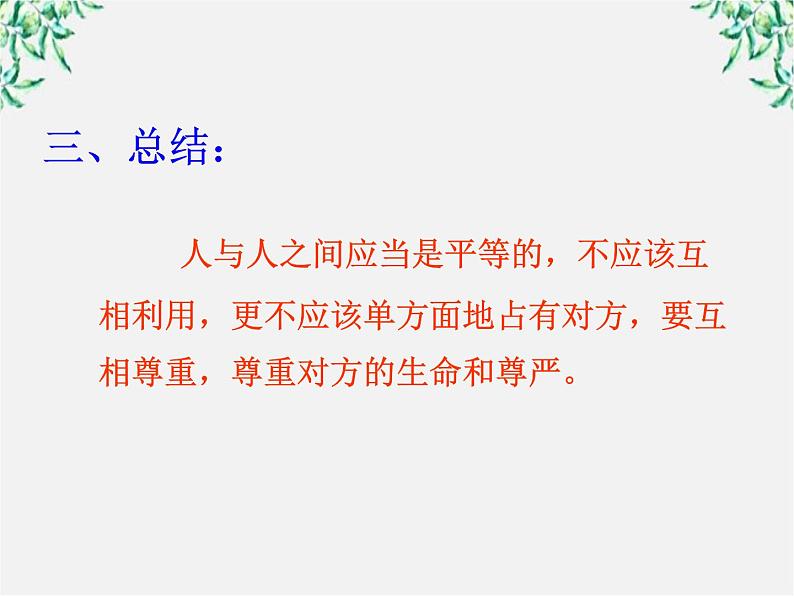 三、总结：

人与人之间应当是平等的，不应该互相利用，更不应该单方面地占有对方，要互相尊重，尊重对方的生命和尊严。